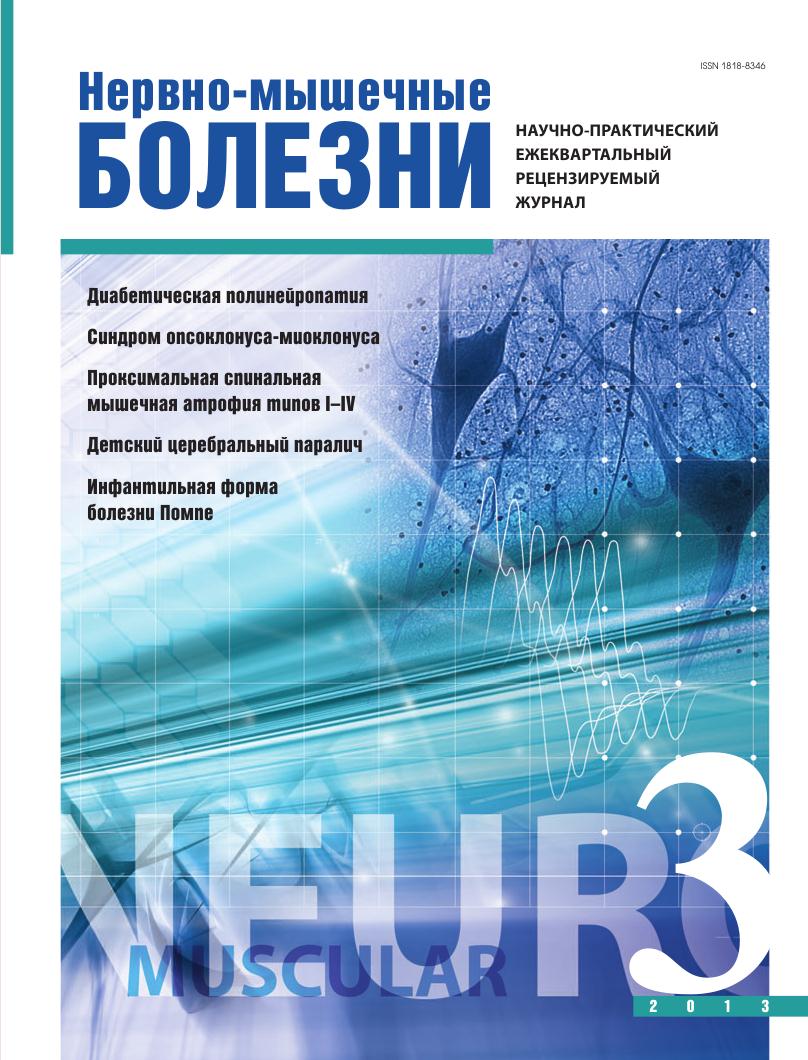 ISSN 1818-8346

Нервно-мышечные
БОЛЕЗНИ

НАУЧНО-ПРАКТИЧЕСКИЙ ЕЖЕКВАРТАЛЬНЫЙ РЕЦЕНЗИРУЕМЫЙ ЖУРНАЛ

Диабетическая полинейропатия

Синдром опсоклонуса-миоклонуса

Проксимальная спинальная мышечная атрофия типов I–IV

Детский церебральный паралич

Инфантильная форма болезни Помпе

NEURO
MUSCULAR

3

2 0 1 3